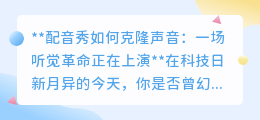 **配音秀如何克隆声音：一场听觉革命正在上演**在科技日新月异的今天，你是否曾幻...